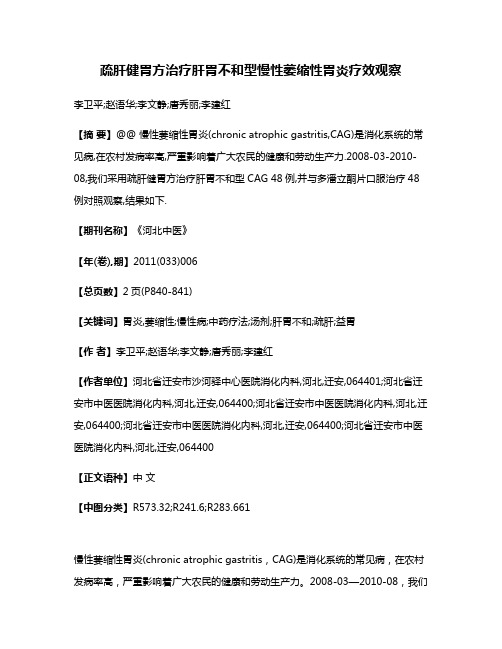 疏肝健胃方治疗肝胃不和型慢性萎缩性胃炎疗效观察

李卫平;赵语华;李文静;唐秀丽;李建红

【摘 要】@@ 慢性萎缩性胃炎(chronic atrophic gastritis,CAG)是消化系统的常见病,在农村发病率高,严重影响着广大农民的健康和劳动生产力.2008-03-2010-08,我们采用疏肝健胃方治疗肝胃不和型 CAG 48 例,并与多潘立酮片口服治疗 48 例对照观察,结果如下.

【期刊名称】《河北中医》

【年(卷),期】2011(033)006

【总页数】2 页(P840-841)

【关键词】胃炎,萎缩性;慢性病;中药疗法;汤剂;肝胃不和;疏肝;益胃

【作 者】李卫平;赵语华;李文静;唐秀丽;李建红

【作者单位】河北省迁安市沙河驿中心医院消化内科,河北,迁安,064401;河北省迁安市中医医院消化内科,河北,迁安,064400;河北省迁安市中医医院消化内科,河北,迁安,064400;河北省迁安市中医医院消化内科,河北,迁安,064400;河北省迁安市中医医院消化内科,河北,迁安,064400

【正文语种】中 文

【中图分类】R573.32;R241.6;R283.661

慢性萎缩性胃炎(chronic atrophic gastritis，CAG)是消化系统的常见病，在农村发病率高，严重影响着广大农民的健康和劳动生产力。2008-03—2010-08，我们